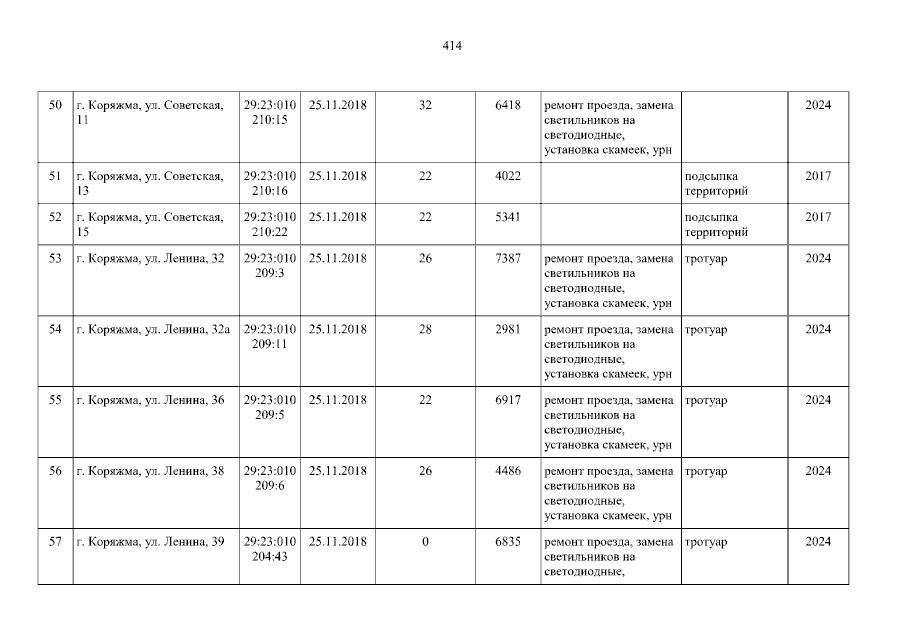 414

| 50 | г. Коряжма, ул. Советская, 11 | 29:23:010210:15 | 25.11.2018 | 32 | 6418 | ремонт проезда, замена светильников на светодиодные, установка скамеек, урн |  | 2024 |
|---|---|---|---|---|---|---|---|---|
| 51 | г. Коряжма, ул. Советская, 13 | 29:23:010210:16 | 25.11.2018 | 22 | 4022 |  | подсыпка территорий | 2017 |
| 52 | г. Коряжма, ул. Советская, 15 | 29:23:010210:22 | 25.11.2018 | 22 | 5341 |  | подсыпка территорий | 2017 |
| 53 | г. Коряжма, ул. Ленина, 32 | 29:23:010209:3 | 25.11.2018 | 26 | 7387 | ремонт проезда, замена светильников на светодиодные, установка скамеек, урн | тротуар | 2024 |
| 54 | г. Коряжма, ул. Ленина, 32а | 29:23:010209:11 | 25.11.2018 | 28 | 2981 | ремонт проезда, замена светильников на светодиодные, установка скамеек, урн | тротуар | 2024 |
| 55 | г. Коряжма, ул. Ленина, 36 | 29:23:010209:5 | 25.11.2018 | 22 | 6917 | ремонт проезда, замена светильников на светодиодные, установка скамеек, урн | тротуар | 2024 |
| 56 | г. Коряжма, ул. Ленина, 38 | 29:23:010209:6 | 25.11.2018 | 26 | 4486 | ремонт проезда, замена светильников на светодиодные, установка скамеек, урн | тротуар | 2024 |
| 57 | г. Коряжма, ул. Ленина, 39 | 29:23:010204:43 | 25.11.2018 | 0 | 6835 | ремонт проезда, замена светильников на светодиодные, | тротуар | 2024 |